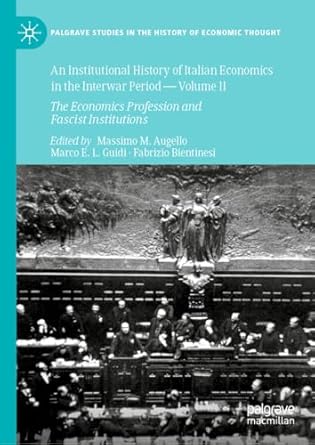 PALGRAVE STUDIES IN THE HISTORY OF ECONOMIC THOUGHT

An Institutional History of Italian Economics in the Interwar Period — Volume II

The Economics Profession and Fascist Institutions

Edited by Massimo M. Augello
Marco E. L. Guidi · Fabrizio Bientinesi

palgrave macmillan